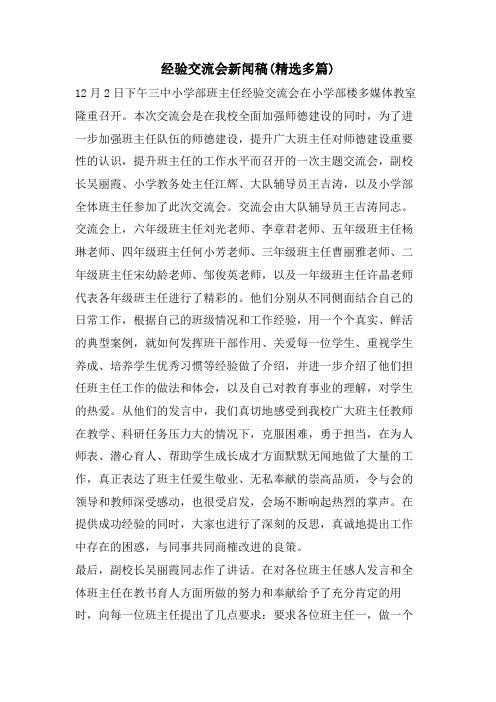 经验交流会新闻稿(精选多篇)

12月2日下午三中小学部班主任经验交流会在小学部楼多媒体教室隆重召开。本次交流会是在我校全面加强师德建设的同时，为了进一步加强班主任队伍的师德建设，提升广大班主任对师德建设重要性的认识，提升班主任的工作水平而召开的一次主题交流会，副校长吴丽霞、小学教务处主任江辉、大队辅导员王吉涛，以及小学部全体班主任参加了此次交流会。交流会由大队辅导员王吉涛同志。

交流会上，六年级班主任刘光老师、李章君老师、五年级班主任杨琳老师、四年级班主任何小芳老师、三年级班主任曹丽雅老师、二年级班主任宋幼龄老师、邹俊英老师，以及一年级班主任许晶老师代表各年级班主任进行了精彩的。他们分别从不同侧面结合自己的日常工作，根据自己的班级情况和工作经验，用一个个真实、鲜活的典型案例，就如何发挥班干部作用、关爱每一位学生、重视学生养成、培养学生优秀习惯等经验做了介绍，并进一步介绍了他们担任班主任工作的做法和体会，以及自己对教育事业的理解，对学生的热爱。从他们的发言中，我们真切地感受到我校广大班主任教师在教学、科研任务压力大的情况下，克服困难，勇于担当，在为人师表、潜心育人、帮助学生成长成才方面默默无闻地做了大量的工作，真正表达了班主任爱生敬业、无私奉献的崇高品质，令与会的领导和教师深受感动，也很受启发，会场不断响起热烈的掌声。在提供成功经验的同时，大家也进行了深刻的反思，真诚地提出工作中存在的困惑，与同事共同商榷改进的良策。

最后，副校长吴丽霞同志作了讲话。在对各位班主任感人发言和全体班主任在教书育人方面所做的努力和奉献给予了充分肯定的用时，向每一位班主任提出了几点要求：要求各位班主任一，做一个